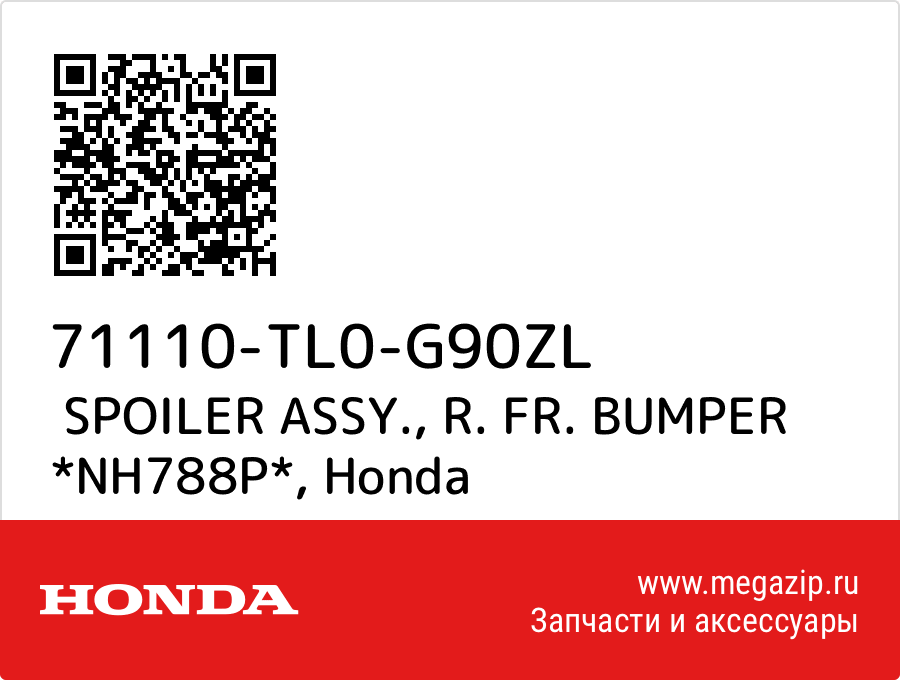 71110-TL0-G90ZL
SPOILER ASSY., R. FR. BUMPER *NH788P*, Honda

HONDA

www.megazip.ru
Запчасти и аксессуары